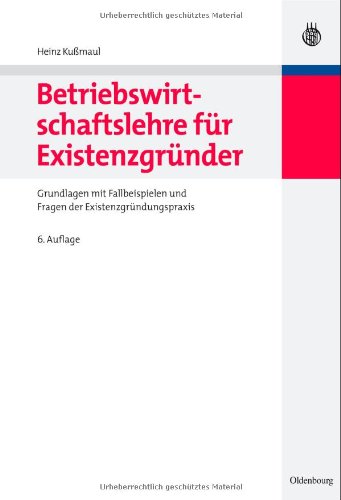 Urheberrechtlich geschütztes Material

Heinz Kußmaul

Betriebswirtschaftslehre für Existenzgründer

Grundlagen mit Fallbeispielen und Fragen der Existenzgründungspraxis

6. Auflage

Oldenbourg

Urheberrechtlich geschütztes Material